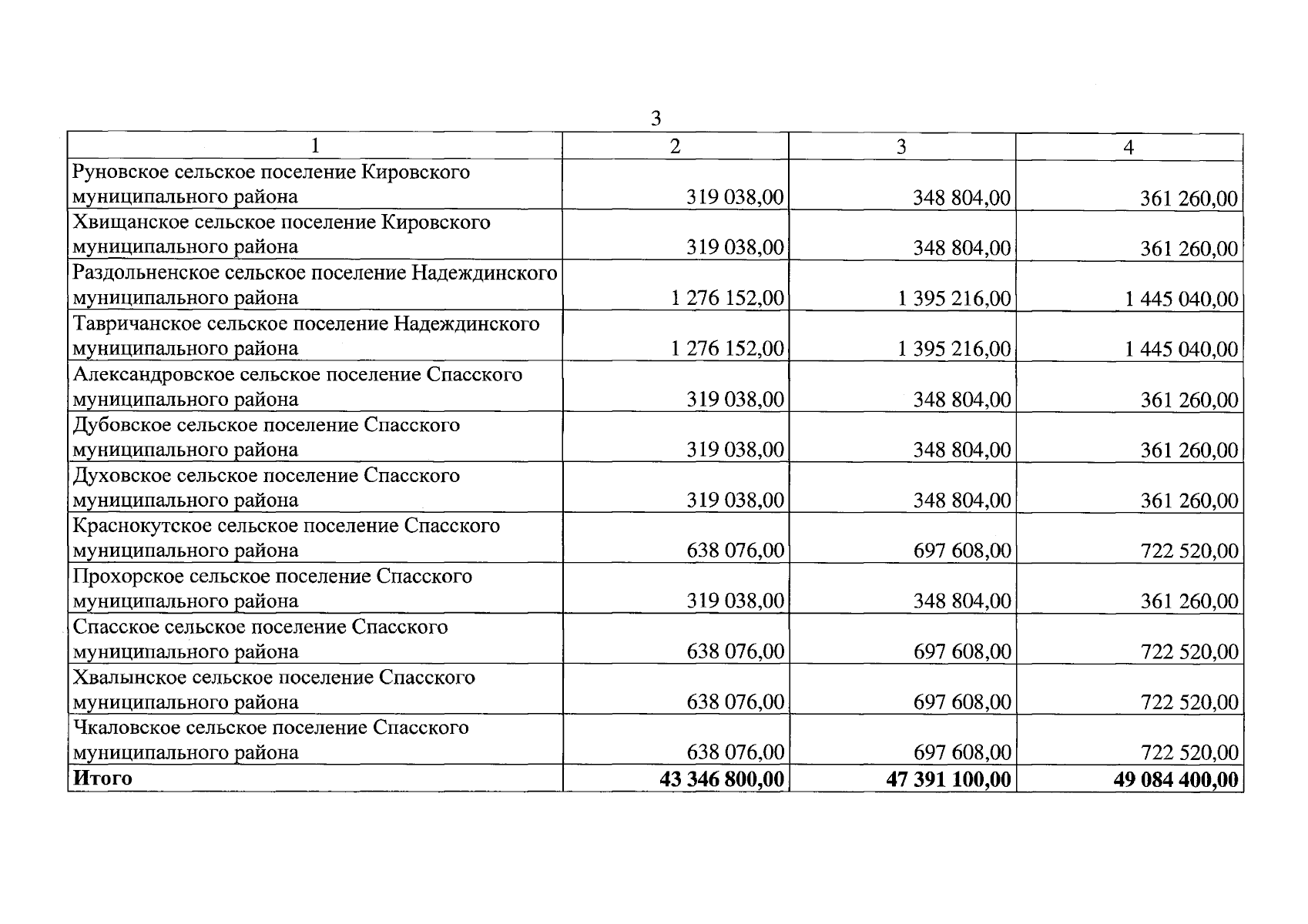 3

| 1 | 2 | 3 | 4 |
|---|---|---|---|
| Руновское сельское поселение Кировского муниципального района | 319 038,00 | 348 804,00 | 361 260,00 |
| Хвищанское сельское поселение Кировского муниципального района | 319 038,00 | 348 804,00 | 361 260,00 |
| Раздольненское сельское поселение Надеждинского муниципального района | 1 276 152,00 | 1 395 216,00 | 1 445 040,00 |
| Тавричанское сельское поселение Надеждинского муниципального района | 1 276 152,00 | 1 395 216,00 | 1 445 040,00 |
| Александровское сельское поселение Спасского муниципального района | 319 038,00 | 348 804,00 | 361 260,00 |
| Дубовское сельское поселение Спасского муниципального района | 319 038,00 | 348 804,00 | 361 260,00 |
| Духовское сельское поселение Спасского муниципального района | 319 038,00 | 348 804,00 | 361 260,00 |
| Краснокутское сельское поселение Спасского муниципального района | 638 076,00 | 697 608,00 | 722 520,00 |
| Прохорское сельское поселение Спасского муниципального района | 319 038,00 | 348 804,00 | 361 260,00 |
| Спасское сельское поселение Спасского муниципального района | 638 076,00 | 697 608,00 | 722 520,00 |
| Хвалынское сельское поселение Спасского муниципального района | 638 076,00 | 697 608,00 | 722 520,00 |
| Чкаловское сельское поселение Спасского муниципального района | 638 076,00 | 697 608,00 | 722 520,00 |
| **Итого** | **43 346 800,00** | **47 391 100,00** | **49 084 400,00** |